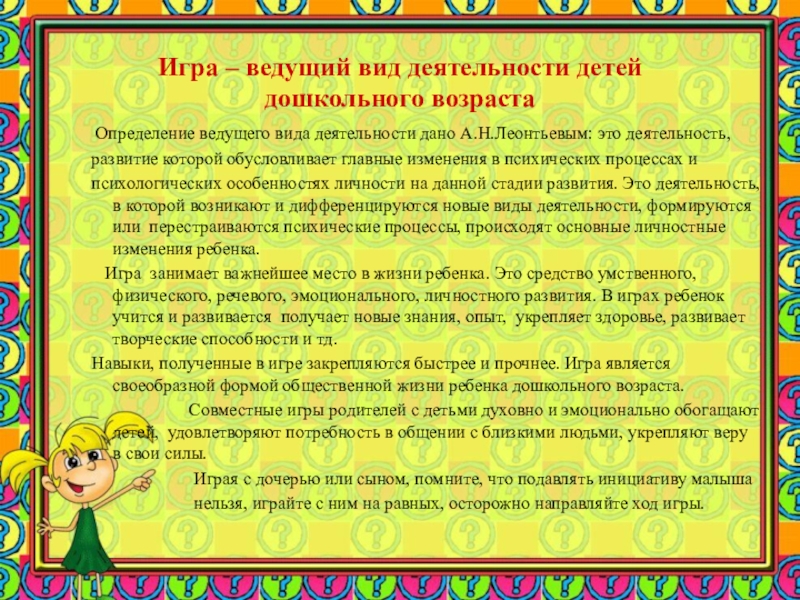 Игра – ведущий вид деятельности детей дошкольного возраста

Определение ведущего вида деятельности дано А.Н.Леонтьевым: это деятельность, развитие которой обусловливает главные изменения в психических процессах и психологических особенностях личности на данной стадии развития. Это деятельность, в которой возникают и дифференцируются новые виды деятельности, формируются или перестраиваются психические процессы, происходят основные личностные изменения ребенка.

Игра занимает важнейшее место в жизни ребенка. Это средство умственного, физического, речевого, эмоционального, личностного развития. В играх ребенок учится и развивается получает новые знания, опыт, укрепляет здоровье, развивает творческие способности и тд.

Навыки, полученные в игре закрепляются быстрее и прочнее. Игра является своеобразной формой общественной жизни ребенка дошкольного возраста.

Совместные игры родителей с детьми духовно и эмоционально обогащают детей, удовлетворяют потребность в общении с близкими людьми, укрепляют веру в свои силы.

Играя с дочерью или сыном, помните, что подавлять инициативу малыша нельзя, играйте с ним на равных, осторожно направляйте ход игры.